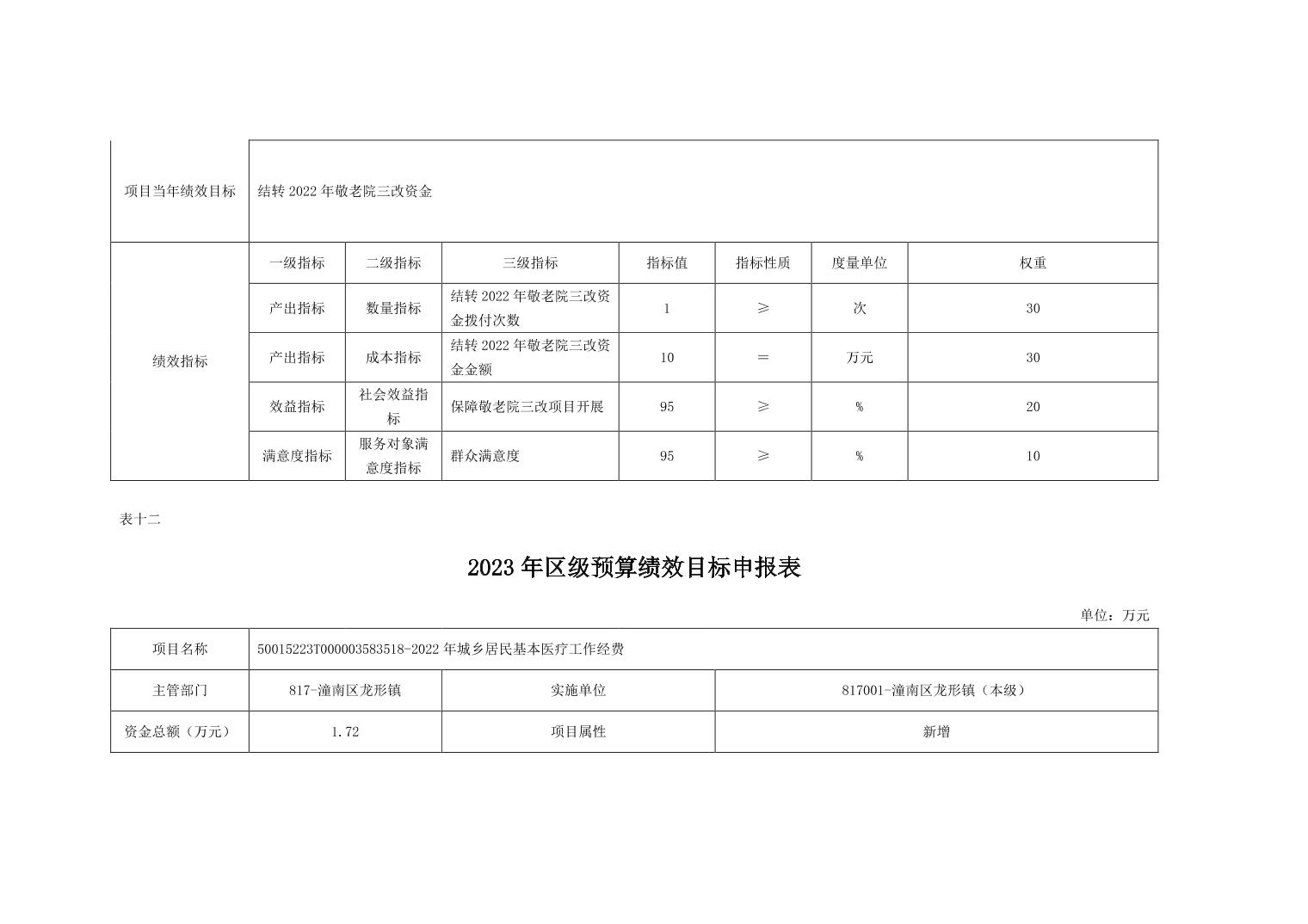 | 项目当年绩效目标 | 结转 2022 年敬老院三改资金 | | | | | | |
|---|---|---|---|---|---|---|---|
| 绩效指标 | 一级指标 | 二级指标 | 三级指标 | 指标值 | 指标性质 | 度量单位 | 权重 |
| | 产出指标 | 数量指标 | 结转 2022 年敬老院三改资金拨付次数 | 1 | ≥ | 次 | 30 |
| | 产出指标 | 成本指标 | 结转 2022 年敬老院三改资金金额 | 10 | ＝ | 万元 | 30 |
| | 效益指标 | 社会效益指标 | 保障敬老院三改项目开展 | 95 | ≥ | % | 20 |
| | 满意度指标 | 服务对象满意度指标 | 群众满意度 | 95 | ≥ | % | 10 |

表十二

2023 年区级预算绩效目标申报表

单位：万元

| 项目名称 | 50015223T000003583518-2022 年城乡居民基本医疗工作经费 | | |
|---|---|---|---|
| 主管部门 | 817-潼南区龙形镇 | 实施单位 | 817001-潼南区龙形镇（本级） |
| 资金总额（万元） | 1.72 | 项目属性 | 新增 |